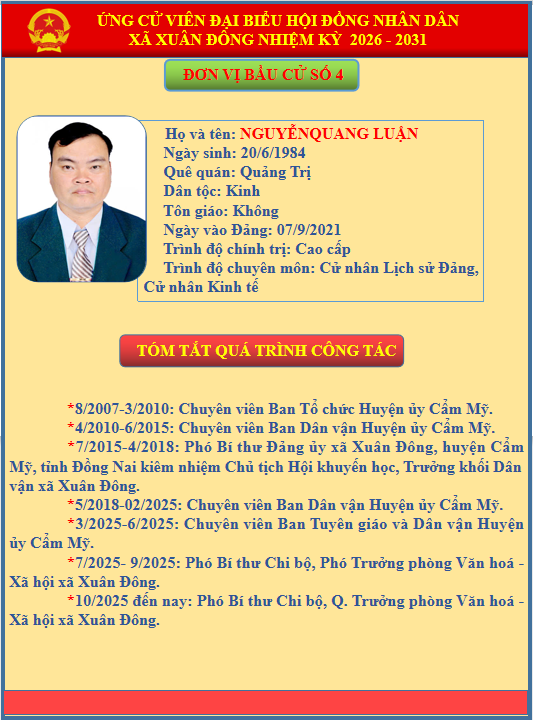 ỨNG CỬ VIÊN ĐẠI BIỂU HỘI ĐỒNG NHÂN DÂN
XÃ XUÂN ĐÔNG NHIỆM KỲ 2026 - 2031

ĐƠN VỊ BẦU CỬ SỐ 4

Họ và tên: NGUYỄNQUANG LUẬN
Ngày sinh: 20/6/1984
Quê quán: Quảng Trị
Dân tộc: Kinh
Tôn giáo: Không
Ngày vào Đảng: 07/9/2021
Trình độ chính trị: Cao cấp
Trình độ chuyên môn: Cử nhân Lịch sử Đảng, Cử nhân Kinh tế

TÓM TẮT QUÁ TRÌNH CÔNG TÁC

*8/2007-3/2010: Chuyên viên Ban Tổ chức Huyện ủy Cẩm Mỹ.
*4/2010-6/2015: Chuyên viên Ban Dân vận Huyện ủy Cẩm Mỹ.
*7/2015-4/2018: Phó Bí thư Đảng ủy xã Xuân Đông, huyện Cẩm Mỹ, tỉnh Đồng Nai kiêm nhiệm Chủ tịch Hội khuyến học, Trưởng khối Dân vận xã Xuân Đông.
*5/2018-02/2025: Chuyên viên Ban Dân vận Huyện ủy Cẩm Mỹ.
*3/2025-6/2025: Chuyên viên Ban Tuyên giáo và Dân vận Huyện ủy Cẩm Mỹ.
*7/2025- 9/2025: Phó Bí thư Chi bộ, Phó Trưởng phòng Văn hoá - Xã hội xã Xuân Đông.
*10/2025 đến nay: Phó Bí thư Chi bộ, Q. Trưởng phòng Văn hoá - Xã hội xã Xuân Đông.